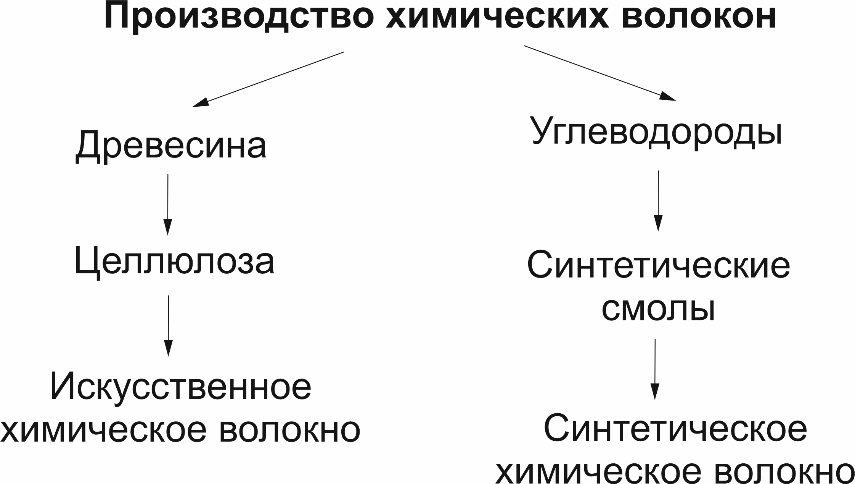 Производство химических волокон

Древесина

Целлюлоза

Искусственное химическое волокно

Углеводороды

Синтетические смолы

Синтетическое химическое волокно